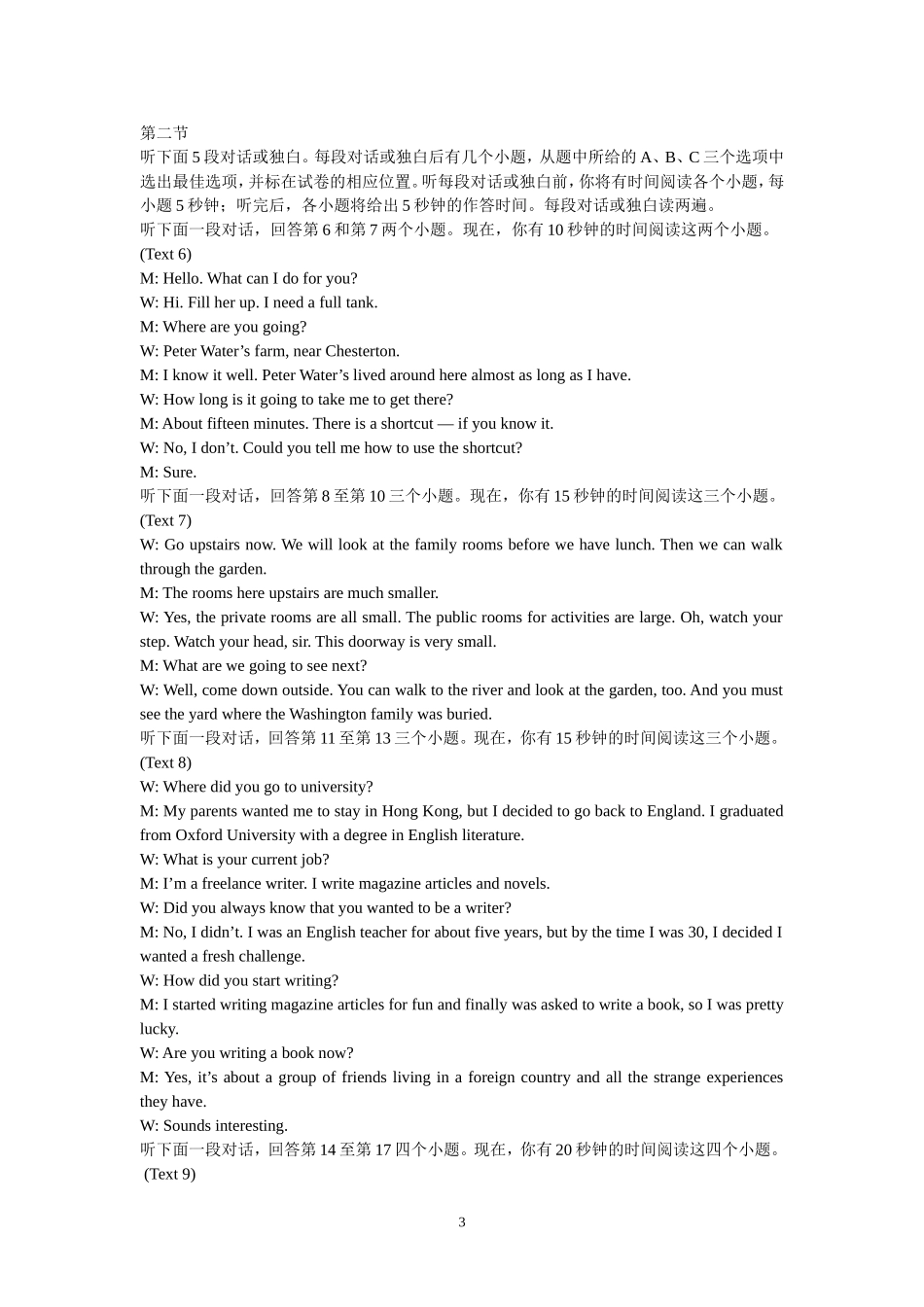 第二节
听下面5段对话或独白。每段对话或独白后有几个小题，从题中所给的A、B、C三个选项中选出最佳选项，并标在试卷的相应位置。听每段对话或独白前，你将有时间阅读各个小题，每小题5秒钟；听完后，各小题将给出5秒钟的作答时间。每段对话或独白读两遍。
听下面一段对话，回答第6和第7两个小题。现在，你有10秒钟的时间阅读这两个小题。
(Text 6)
M: Hello. What can I do for you?
W: Hi. Fill her up. I need a full tank.
M: Where are you going?
W: Peter Water’s farm, near Chesterton.
M: I know it well. Peter Water’s lived around here almost as long as I have.
W: How long is it going to take me to get there?
M: About fifteen minutes. There is a shortcut — if you know it.
W: No, I don’t. Could you tell me how to use the shortcut?
M: Sure.
听下面一段对话，回答第8至第10三个小题。现在，你有15秒钟的时间阅读这三个小题。
(Text 7)
W: Go upstairs now. We will look at the family rooms before we have lunch. Then we can walk through the garden.
M: The rooms here upstairs are much smaller.
W: Yes, the private rooms are all small. The public rooms for activities are large. Oh, watch your step. Watch your head, sir. This doorway is very small.
M: What are we going to see next?
W: Well, come down outside. You can walk to the river and look at the garden, too. And you must see the yard where the Washington family was buried.
听下面一段对话，回答第11至第13三个小题。现在，你有15秒钟的时间阅读这三个小题。
(Text 8)
W: Where did you go to university?
M: My parents wanted me to stay in Hong Kong, but I decided to go back to England. I graduated from Oxford University with a degree in English literature.
W: What is your current job?
M: I’m a freelance writer. I write magazine articles and novels.
W: Did you always know that you wanted to be a writer?
M: No, I didn’t. I was an English teacher for about five years, but by the time I was 30, I decided I wanted a fresh challenge.
W: How did you start writing?
M: I started writing magazine articles for fun and finally was asked to write a book, so I was pretty lucky.
W: Are you writing a book now?
M: Yes, it’s about a group of friends living in a foreign country and all the strange experiences they have.
W: Sounds interesting.
听下面一段对话，回答第14至第17四个小题。现在，你有20秒钟的时间阅读这四个小题。
(Text 9)

3